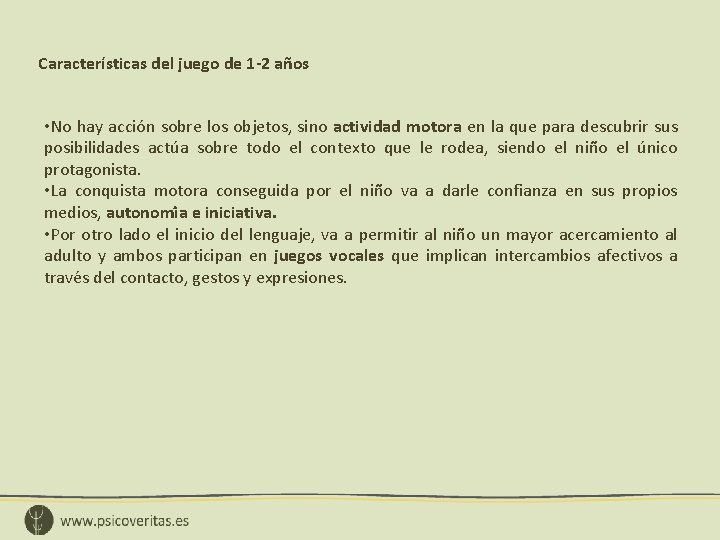 Características del juego de 1-2 años

• No hay acción sobre los objetos, sino actividad motora en la que para descubrir sus posibilidades actúa sobre todo el contexto que le rodea, siendo el niño el único protagonista.
• La conquista motora conseguida por el niño va a darle confianza en sus propios medios, autonomìa e iniciativa.
• Por otro lado el inicio del lenguaje, va a permitir al niño un mayor acercamiento al adulto y ambos participan en juegos vocales que implican intercambios afectivos a través del contacto, gestos y expresiones.

www.psicoveritas.es